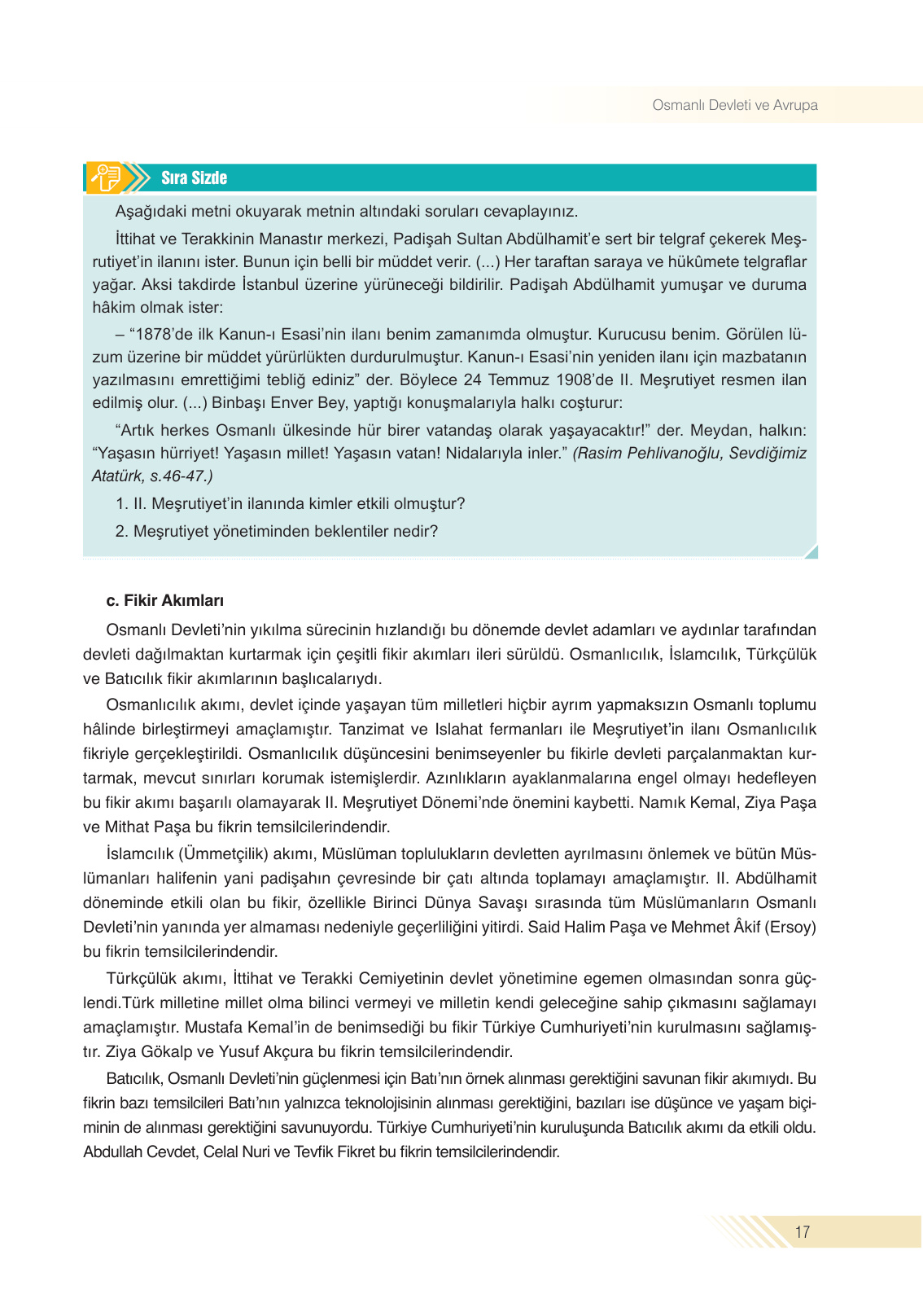 Osmanlı Devleti ve Avrupa

Sıra Sizde

Aşağıdaki metni okuyarak metnin altındaki soruları cevaplayınız.

İttihat ve Terakkinin Manastır merkezi, Padişah Sultan Abdülhamit'e sert bir telgraf çekerek Meşrutiyet'in ilanını ister. Bunun için belli bir müddet verir. (...) Her taraftan saraya ve hükûmete telgraflar yağar. Aksi takdirde İstanbul üzerine yürüneceği bildirilir. Padişah Abdülhamit yumuşar ve duruma hâkim olmak ister:

– "1878'de ilk Kanun-ı Esasi'nin ilanı benim zamanımda olmuştur. Kurucusu benim. Görülen lüzum üzerine bir müddet yürürlükten durdurulmuştur. Kanun-ı Esasi'nin yeniden ilanı için mazbatanın yazılmasını emrettiğimi tebliğ ediniz" der. Böylece 24 Temmuz 1908'de II. Meşrutiyet resmen ilan edilmiş olur. (...) Binbaşı Enver Bey, yaptığı konuşmalarıyla halkı coşturur:

"Artık herkes Osmanlı ülkesinde hür birer vatandaş olarak yaşayacaktır!" der. Meydan, halkın: "Yaşasın hürriyet! Yaşasın millet! Yaşasın vatan! Nidalarıyla inler." (Rasim Pehlivanoğlu, Sevdiğimiz Atatürk, s.46-47.)

1. II. Meşrutiyet'in ilanında kimler etkili olmuştur?

2. Meşrutiyet yönetiminden beklentiler nedir?

c. Fikir Akımları

Osmanlı Devleti'nin yıkılma sürecinin hızlandığı bu dönemde devlet adamları ve aydınlar tarafından devleti dağılmaktan kurtarmak için çeşitli fikir akımları ileri sürüldü. Osmanlıcılık, İslamcılık, Türkçülük ve Batıcılık fikir akımlarının başlıcalarıydı.

Osmanlıcılık akımı, devlet içinde yaşayan tüm milletleri hiçbir ayrım yapmaksızın Osmanlı toplumu hâlinde birleştirmeyi amaçlamıştır. Tanzimat ve Islahat fermanları ile Meşrutiyet'in ilanı Osmanlıcılık fikriyle gerçekleştirildi. Osmanlıcılık düşüncesini benimseyenler bu fikirle devleti parçalanmaktan kurtarmak, mevcut sınırları korumak istemişlerdir. Azınlıkların ayaklanmalarına engel olmayı hedefleyen bu fikir akımı başarılı olamayarak II. Meşrutiyet Dönemi'nde önemini kaybetti. Namık Kemal, Ziya Paşa ve Mithat Paşa bu fikrin temsilcilerindendir.

İslamcılık (Ümmetçilik) akımı, Müslüman toplulukların devletten ayrılmasını önlemek ve bütün Müslümanları halifenin yani padişahın çevresinde bir çatı altında toplamayı amaçlamıştır. II. Abdülhamit döneminde etkili olan bu fikir, özellikle Birinci Dünya Savaşı sırasında tüm Müslümanların Osmanlı Devleti'nin yanında yer almaması nedeniyle geçerliliğini yitirdi. Said Halim Paşa ve Mehmet Âkif (Ersoy) bu fikrin temsilcilerindendir.

Türkçülük akımı, İttihat ve Terakki Cemiyetinin devlet yönetimine egemen olmasından sonra güçlendi.Türk milletine millet olma bilinci vermeyi ve milletin kendi geleceğine sahip çıkmasını sağlamayı amaçlamıştır. Mustafa Kemal'in de benimsediği bu fikir Türkiye Cumhuriyeti'nin kurulmasını sağlamıştır. Ziya Gökalp ve Yusuf Akçura bu fikrin temsilcilerindendir.

Batıcılık, Osmanlı Devleti'nin güçlenmesi için Batı'nın örnek alınması gerektiğini savunan fikir akımıydı. Bu fikrin bazı temsilcileri Batı'nın yalnızca teknolojisinin alınması gerektiğini, bazıları ise düşünce ve yaşam biçiminin de alınması gerektiğini savunuyordu. Türkiye Cumhuriyeti'nin kuruluşunda Batıcılık akımı da etkili oldu. Abdullah Cevdet, Celal Nuri ve Tevfik Fikret bu fikrin temsilcilerindendir.

17